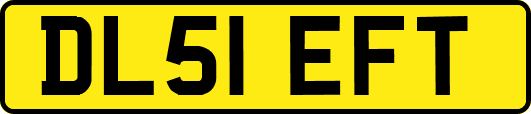 DL51 EFT